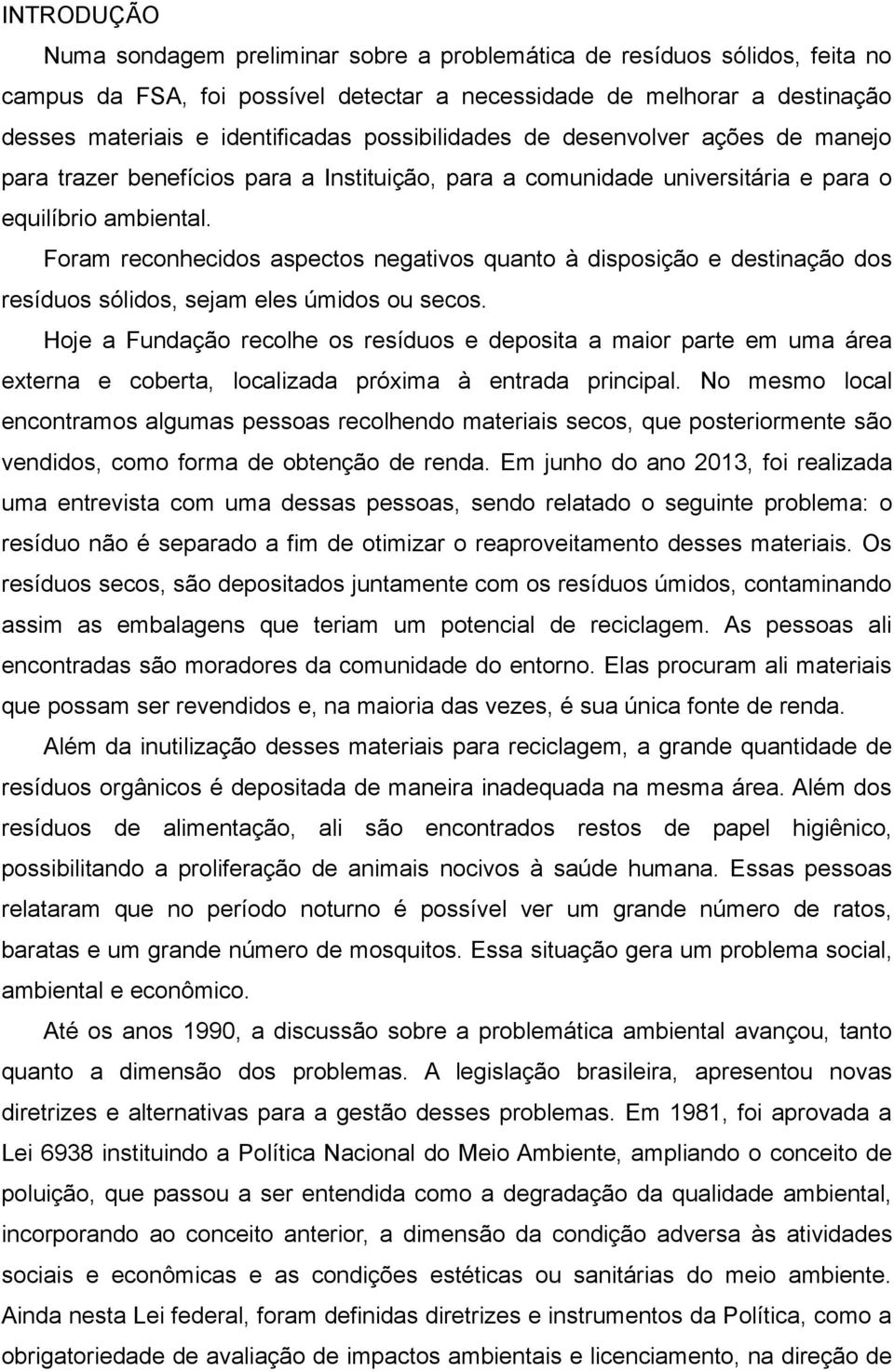 INTRODUÇÃO

Numa sondagem preliminar sobre a problemática de resíduos sólidos, feita no campus da FSA, foi possível detectar a necessidade de melhorar a destinação desses materiais e identificadas possibilidades de desenvolver ações de manejo para trazer benefícios para a Instituição, para a comunidade universitária e para o equilíbrio ambiental.

Foram reconhecidos aspectos negativos quanto à disposição e destinação dos resíduos sólidos, sejam eles úmidos ou secos.

Hoje a Fundação recolhe os resíduos e deposita a maior parte em uma área externa e coberta, localizada próxima à entrada principal. No mesmo local encontramos algumas pessoas recolhendo materiais secos, que posteriormente são vendidos, como forma de obtenção de renda. Em junho do ano 2013, foi realizada uma entrevista com uma dessas pessoas, sendo relatado o seguinte problema: o resíduo não é separado a fim de otimizar o reaproveitamento desses materiais. Os resíduos secos, são depositados juntamente com os resíduos úmidos, contaminando assim as embalagens que teriam um potencial de reciclagem. As pessoas ali encontradas são moradores da comunidade do entorno. Elas procuram ali materiais que possam ser revendidos e, na maioria das vezes, é sua única fonte de renda.

Além da inutilização desses materiais para reciclagem, a grande quantidade de resíduos orgânicos é depositada de maneira inadequada na mesma área. Além dos resíduos de alimentação, ali são encontrados restos de papel higiênico, possibilitando a proliferação de animais nocivos à saúde humana. Essas pessoas relataram que no período noturno é possível ver um grande número de ratos, baratas e um grande número de mosquitos. Essa situação gera um problema social, ambiental e econômico.

Até os anos 1990, a discussão sobre a problemática ambiental avançou, tanto quanto a dimensão dos problemas. A legislação brasileira, apresentou novas diretrizes e alternativas para a gestão desses problemas. Em 1981, foi aprovada a Lei 6938 instituindo a Política Nacional do Meio Ambiente, ampliando o conceito de poluição, que passou a ser entendida como a degradação da qualidade ambiental, incorporando ao conceito anterior, a dimensão da condição adversa às atividades sociais e econômicas e as condições estéticas ou sanitárias do meio ambiente. Ainda nesta Lei federal, foram definidas diretrizes e instrumentos da Política, como a obrigatoriedade de avaliação de impactos ambientais e licenciamento, na direção de